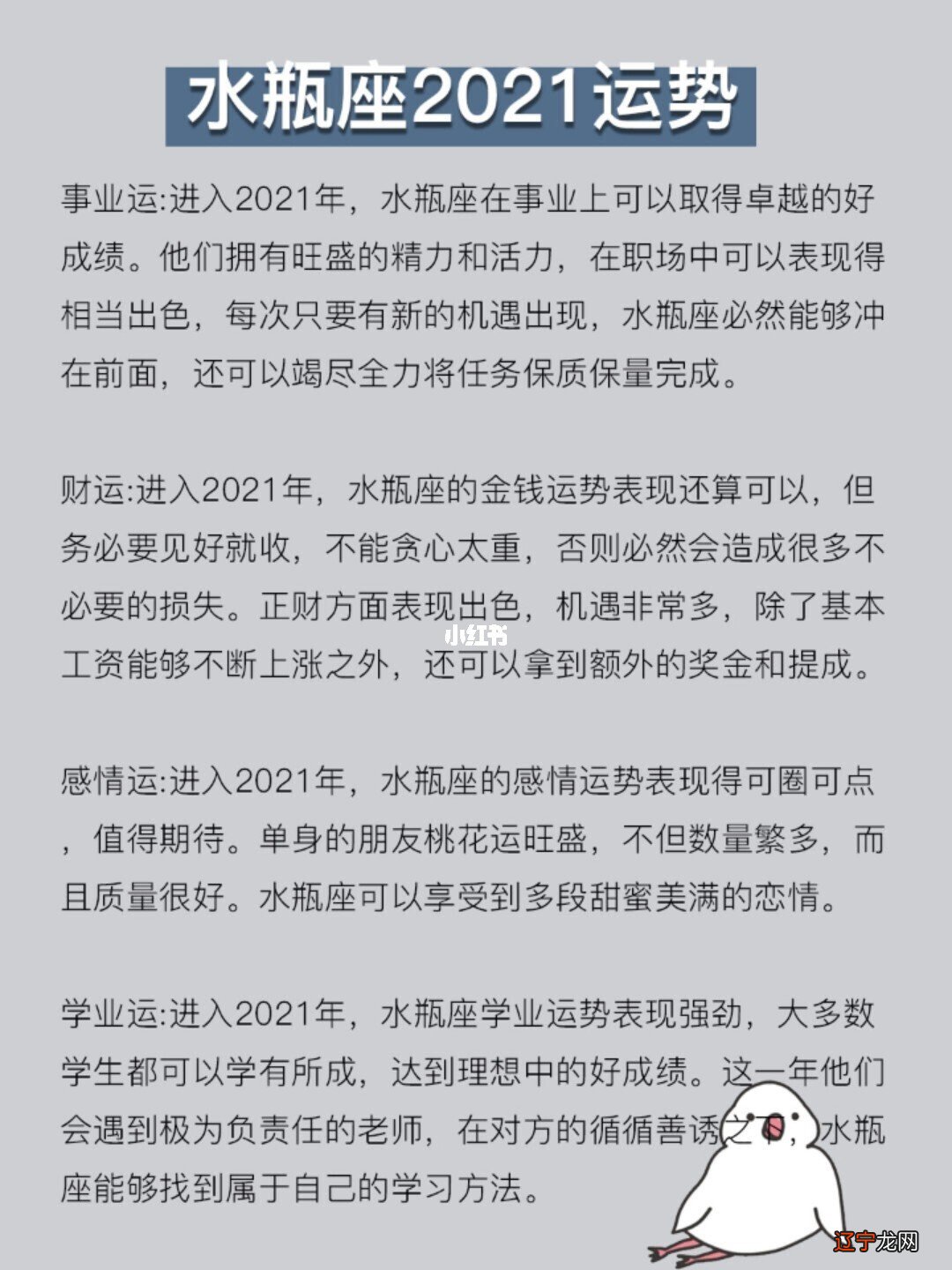 水瓶座2021运势

事业运:进入2021年，水瓶座在事业上可以取得卓越的好成绩。他们拥有旺盛的精力和活力，在职场中可以表现得相当出色，每次只要有新的机遇出现，水瓶座必然能够冲在前面，还可以竭尽全力将任务保质保量完成。

财运:进入2021年，水瓶座的金钱运势表现还算可以，但务必要见好就收，不能贪心太重，否则必然会造成很多不必要的损失。正财方面表现出色，机遇非常多，除了基本工资能够不断上涨之外，还可以拿到额外的奖金和提成。

小红书

感情运:进入2021年，水瓶座的感情运势表现得可圈可点，值得期待。单身的朋友桃花运旺盛，不但数量繁多，而且质量很好。水瓶座可以享受到多段甜蜜美满的恋情。

学业运:进入2021年，水瓶座学业运势表现强劲，大多数学生都可以学有所成，达到理想中的好成绩。这一年他们会遇到极为负责任的老师，在对方的循循善诱之下，水瓶座能够找到属于自己的学习方法。

辽宁龙网